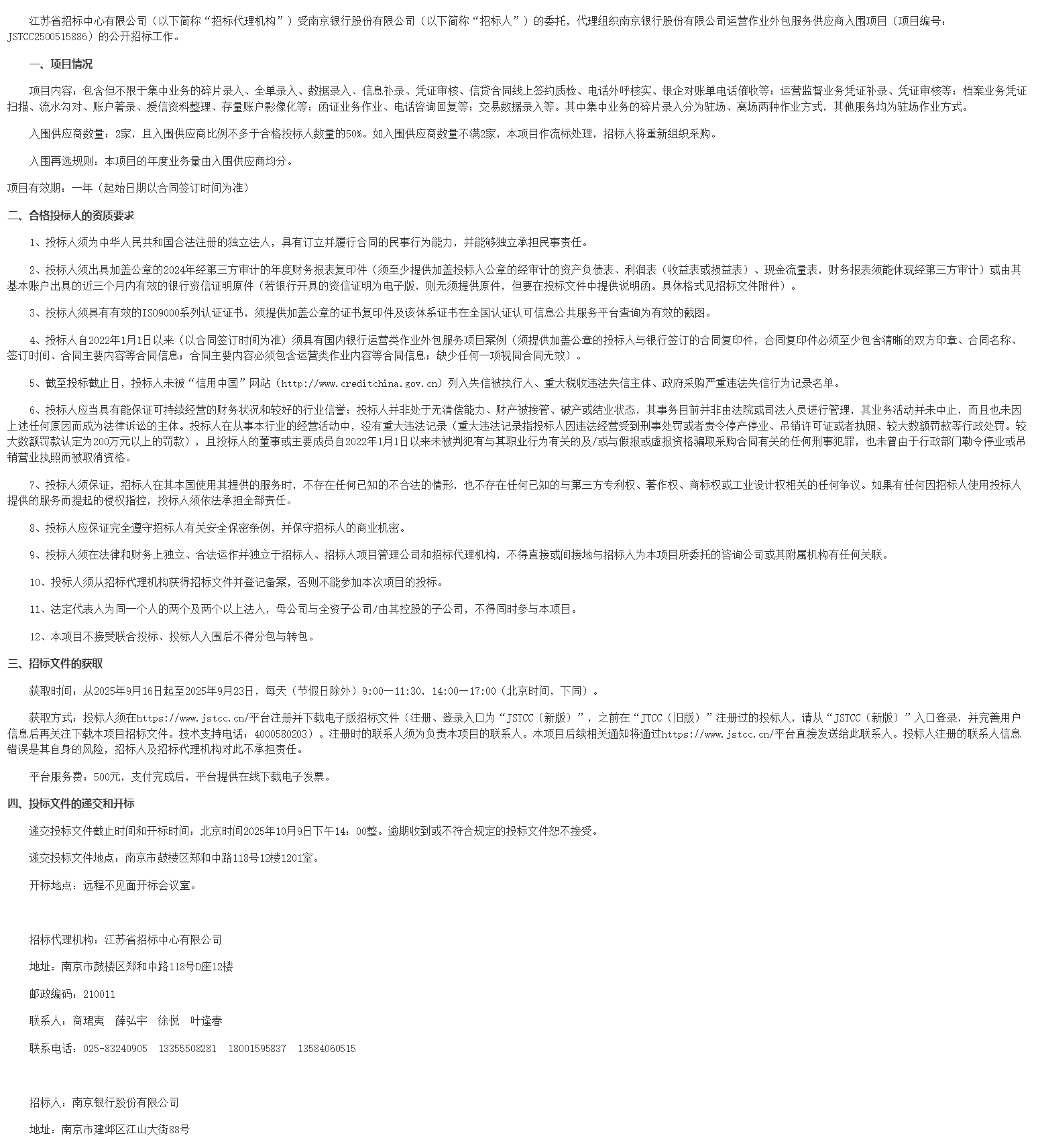 江苏省招标中心有限公司（以下简称“招标代理机构”）受南京银行股份有限公司（以下简称“招标人”）的委托，代理组织南京银行股份有限公司运营作业外包服务供应商入围项目（项目编号：JSTCC2500515886）的公开招标工作。

一、项目情况

项目内容：包含但不限于集中业务的碎片录入、全单录入、数据录入、信息补录、凭证审核、信贷合同线上签约质检、电话外呼核实、银企对账单电话催收等；运营监督业务凭证补录、凭证审核等；档案业务凭证扫描、流水勾对、账户著录、授信资料整理、存量账户影像化等；函证业务作业、电话咨询回复等；交易数据录入等。其中集中业务的碎片录入分为驻场、离场两种作业方式，其他服务均为驻场作业方式。

入围供应商数量：2家，且入围供应商比例不多于合格投标人数量的50%。如入围供应商数量不满2家，本项目作流标处理，招标人将重新组织采购。

入围再选规则：本项目的年度业务量由入围供应商均分。

项目有效期：一年（起始日期以合同签订时间为准）

二、合格投标人的资质要求

1、投标人须为中华人民共和国合法注册的独立法人，具有订立并履行合同的民事行为能力，并能够独立承担民事责任。

2、投标人须出具加盖公章的2024年经第三方审计的年度财务报表复印件（须至少提供加盖投标人公章的经审计的资产负债表、利润表（收益表或损益表）、现金流量表，财务报表须能体现经第三方审计）或由其基本账户出具的近三个月内有效的银行资信证明原件（若银行开具的资信证明为电子版，则无须提供原件，但要在投标文件中提供说明函。具体格式见招标文件附件）。

3、投标人须具有有效的ISO9000系列认证证书，须提供加盖公章的证书复印件及该体系证书在全国认证认可信息公共服务平台查询为有效的截图。

4、投标人自2022年1月1日以来（以合同签订时间为准）须具有国内银行运营类作业外包服务项目案例（须提供加盖公章的投标人与银行签订的合同复印件，合同复印件必须至少包含清晰的双方印章、合同名称、签订时间、合同主要内容等合同信息；合同主要内容必须包含运营类作业内容等合同信息；缺少任何一项视同合同无效）。

5、截至投标截止日，投标人未被“信用中国”网站（http://www.creditchina.gov.cn）列入失信被执行人、重大税收违法失信主体、政府采购严重违法失信行为记录名单。

6、投标人应当具有能保证可持续经营的财务状况和较好的行业信誉；投标人并非处于无清偿能力、财产被接管、破产或结业状态，其事务目前并非由法院或司法人员进行管理，其业务活动并未中止，而且也未因上述任何原因而成为法律诉讼的主体。投标人在从事本行业的经营活动中，没有重大违法记录（重大违法记录指投标人因违法经营受到刑事处罚或者责令停产停业、吊销许可证或者执照、较大数额罚款等行政处罚。较大数额罚款认定为200万元以上的罚款），且投标人的董事或主要成员自2022年1月1日以来未被判犯有与其职业行为有关的及/或与假报或虚报资格骗取采购合同有关的任何刑事犯罪，也未曾由于行政部门勒令停业或吊销营业执照而被取消资格。

7、投标人须保证，招标人在其本国使用其提供的服务时，不存在任何已知的不合法的情形，也不存在任何已知的与第三方专利权、著作权、商标权或工业设计权相关的任何争议。如果有任何因招标人使用投标人提供的服务而提起的侵权指控，投标人须依法承担全部责任。

8、投标人应保证完全遵守招标人有关安全保密条例，并保守招标人的商业机密。

9、投标人须在法律和财务上独立、合法运作并独立于招标人、招标人项目管理公司和招标代理机构，不得直接或间接地与招标人为本项目所委托的咨询公司或其附属机构有任何关联。

10、投标人须从招标代理机构获得招标文件并登记备案，否则不能参加本次项目的投标。

11、法定代表人为同一个人的两个及两个以上法人，母公司与全资子公司/由其控股的子公司，不得同时参与本项目。

12、本项目不接受联合投标、投标人入围后不得分包与转包。

三、招标文件的获取

获取时间：从2025年9月16日起至2025年9月23日，每天（节假日除外）9:00—11:30，14:00—17:00（北京时间，下同）。

获取方式：投标人须在https://www.jstcc.cn/平台注册并下载电子版招标文件（注册、登录入口为“JSTCC（新版）”，之前在“JTCC（旧版）”注册过的投标人，请从“JSTCC（新版）”入口登录，并完善用户信息后再关注下载本项目招标文件。技术支持电话：4000580203）。注册时的联系人须为负责本项目的联系人。本项目后续相关通知将通过https://www.jstcc.cn/平台直接发送给此联系人。投标人注册的联系人信息错误是其自身的风险，招标人及招标代理机构对此不承担责任。

平台服务费：500元，支付完成后，平台提供在线下载电子发票。

四、投标文件的递交和开标

递交投标文件截止时间和开标时间：北京时间2025年10月9日下午14：00整。逾期收到或不符合规定的投标文件恕不接受。

递交投标文件地点：南京市鼓楼区郑和中路118号12楼1201室。

开标地点：远程不见面开标会议室。

招标代理机构：江苏省招标中心有限公司

地址：南京市鼓楼区郑和中路118号D座12楼

邮政编码：210011

联系人：商珺夷　薛弘宇　徐悦　叶逢春

联系电话：025-83240905　13355508281　18001595837　13584060515

招标人：南京银行股份有限公司

地址：南京市建邺区江山大街88号